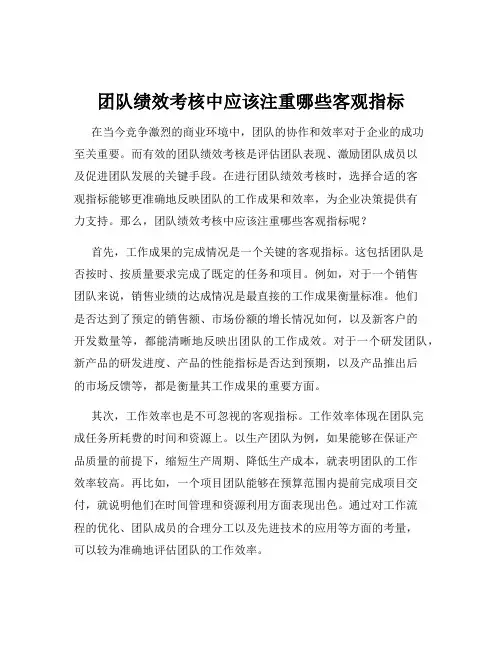 团队绩效考核中应该注重哪些客观指标

在当今竞争激烈的商业环境中，团队的协作和效率对于企业的成功至关重要。而有效的团队绩效考核是评估团队表现、激励团队成员以及促进团队发展的关键手段。在进行团队绩效考核时，选择合适的客观指标能够更准确地反映团队的工作成果和效率，为企业决策提供有力支持。那么，团队绩效考核中应该注重哪些客观指标呢？

首先，工作成果的完成情况是一个关键的客观指标。这包括团队是否按时、按质量要求完成了既定的任务和项目。例如，对于一个销售团队来说，销售业绩的达成情况是最直接的工作成果衡量标准。他们是否达到了预定的销售额、市场份额的增长情况如何，以及新客户的开发数量等，都能清晰地反映出团队的工作成效。对于一个研发团队，新产品的研发进度、产品的性能指标是否达到预期，以及产品推出后的市场反馈等，都是衡量其工作成果的重要方面。

其次，工作效率也是不可忽视的客观指标。工作效率体现在团队完成任务所耗费的时间和资源上。以生产团队为例，如果能够在保证产品质量的前提下，缩短生产周期、降低生产成本，就表明团队的工作效率较高。再比如，一个项目团队能够在预算范围内提前完成项目交付，就说明他们在时间管理和资源利用方面表现出色。通过对工作流程的优化、团队成员的合理分工以及先进技术的应用等方面的考量，可以较为准确地评估团队的工作效率。